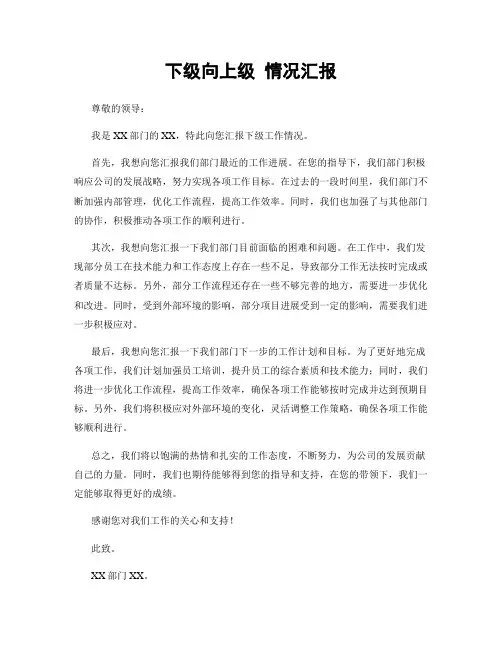 下级向上级 情况汇报

尊敬的领导：

我是 XX 部门的 XX，特此向您汇报下级工作情况。

首先，我想向您汇报我们部门最近的工作进展。在您的指导下，我们部门积极响应公司的发展战略，努力实现各项工作目标。在过去的一段时间里，我们部门不断加强内部管理，优化工作流程，提高工作效率。同时，我们也加强了与其他部门的协作，积极推动各项工作的顺利进行。

其次，我想向您汇报一下我们部门目前面临的困难和问题。在工作中，我们发现部分员工在技术能力和工作态度上存在一些不足，导致部分工作无法按时完成或者质量不达标。另外，部分工作流程还存在一些不够完善的地方，需要进一步优化和改进。同时，受到外部环境的影响，部分项目进展受到一定的影响，需要我们进一步积极应对。

最后，我想向您汇报一下我们部门下一步的工作计划和目标。为了更好地完成各项工作，我们计划加强员工培训，提升员工的综合素质和技术能力；同时，我们将进一步优化工作流程，提高工作效率，确保各项工作能够按时完成并达到预期目标。另外，我们将积极应对外部环境的变化，灵活调整工作策略，确保各项工作能够顺利进行。

总之，我们将以饱满的热情和扎实的工作态度，不断努力，为公司的发展贡献自己的力量。同时，我们也期待能够得到您的指导和支持，在您的带领下，我们一定能够取得更好的成绩。

感谢您对我们工作的关心和支持！

此致。

XX 部门 XX。